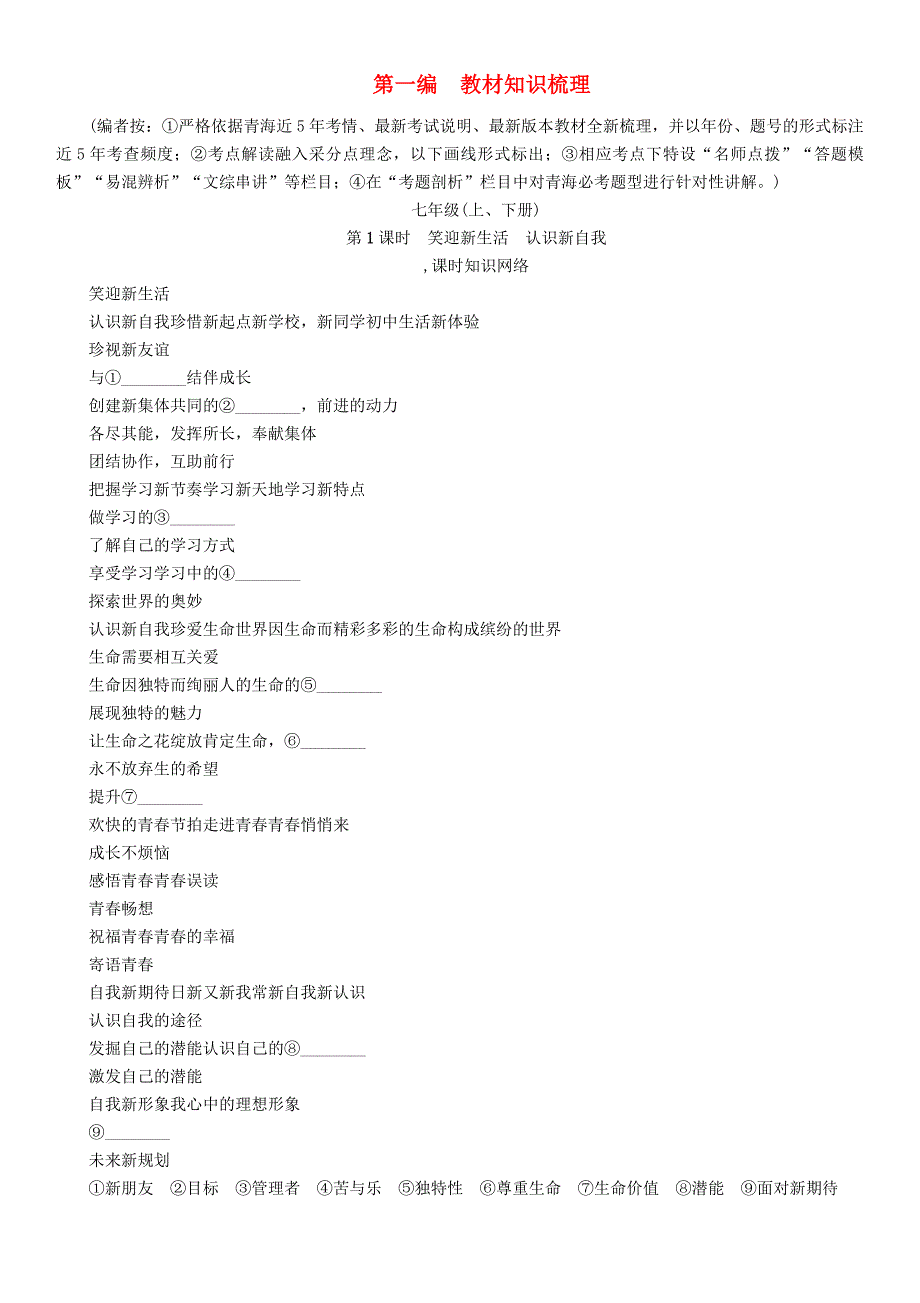 第一编　教材知识梳理

(编者按：①严格依据青海近5年考情、最新考试说明、最新版本教材全新梳理，并以年份、题号的形式标注近5年考查频度；②考点解读融入采分点理念，以下画线形式标出；③相应考点下特设“名师点拨”“答题模板”“易混辨析”“文综串讲”等栏目；④在“考题剖析”栏目中对青海必考题型进行针对性讲解。)

七年级(上、下册)

第1课时　笑迎新生活　认识新自我

,课时知识网络

笑迎新生活

认识新自我珍惜新起点新学校，新同学初中生活新体验

珍视新友谊

与①________结伴成长

创建新集体共同的②________，前进的动力

各尽其能，发挥所长，奉献集体

团结协作，互助前行

把握学习新节奏学习新天地学习新特点

做学习的③________

了解自己的学习方式

享受学习学习中的④________

探索世界的奥妙

认识新自我珍爱生命世界因生命而精彩多彩的生命构成缤纷的世界

生命需要相互关爱

生命因独特而绚丽人的生命的⑤________

展现独特的魅力

让生命之花绽放肯定生命，⑥________

永不放弃生的希望

提升⑦________

欢快的青春节拍走进青春青春悄悄来

成长不烦恼

感悟青春青春误读

青春畅想

祝福青春青春的幸福

寄语青春

自我新期待日新又新我常新自我新认识

认识自我的途径

发掘自己的潜能认识自己的⑧________

激发自己的潜能

自我新形象我心中的理想形象

⑨________

未来新规划

①新朋友　②目标　③管理者　④苦与乐　⑤独特性　⑥尊重生命　⑦生命价值　⑧潜能　⑨面对新期待